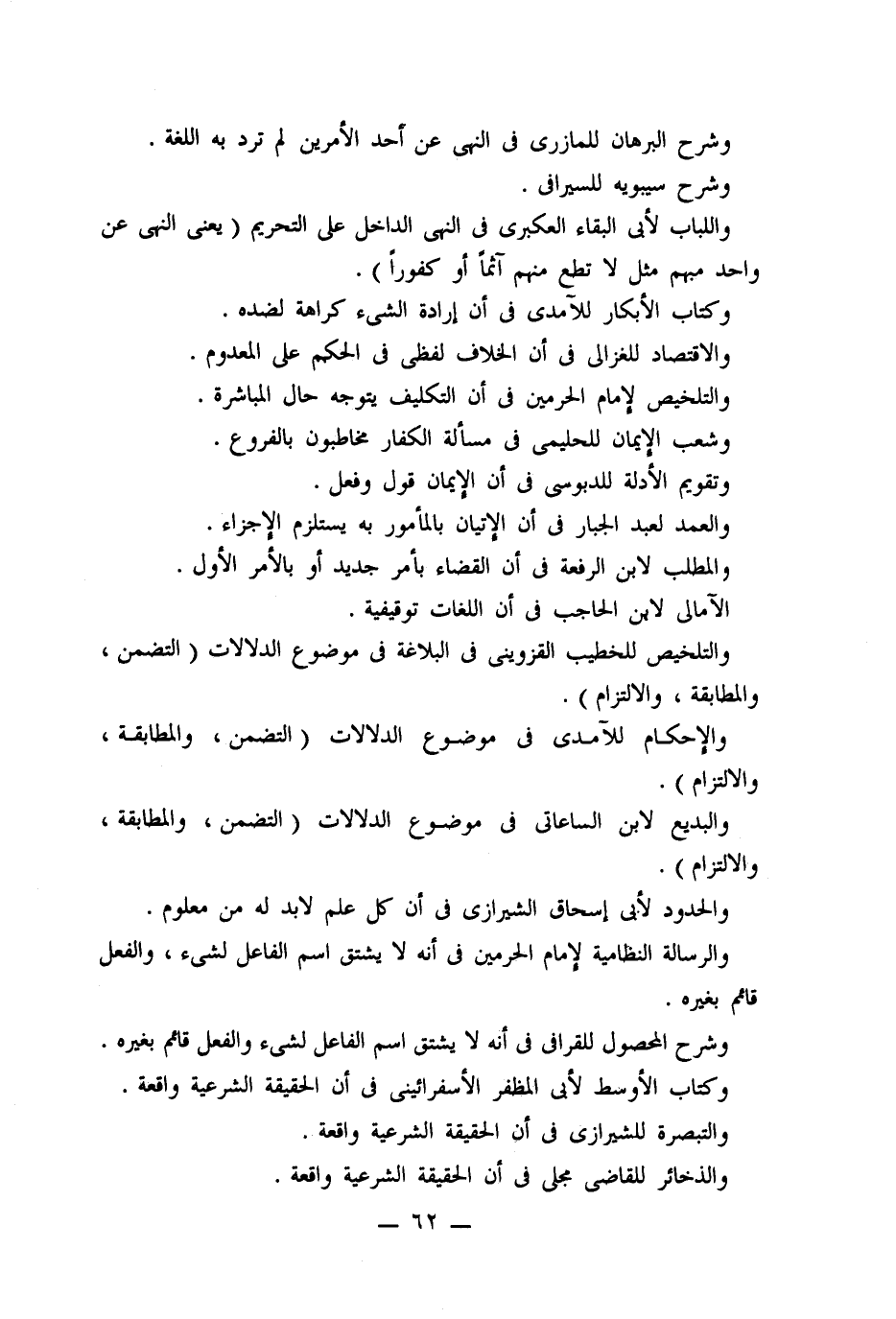 وشرح البرهان للمازرى فى النهى عن أحد الأمرين لم ترد به اللغة .
وشرح سيبويه للسيرافى .
واللباب لأبى البقاء العكبرى فى النهى الداخل على التحريم ( يعنى النهى عن واحد مبهم مثل لا تطع منهم آثماً أو كفوراً ) .
وكتاب الأبكار للآمدى فى أن إرادة الشىء كراهة لضده .
والاقتصاد للغزالى فى أن الخلاف لفظى فى الحكم على المعدوم .
والتلخيص لإمام الحرمين فى أن التكليف يتوجه حال المباشرة .
وشعب الإيمان للحليمى فى مسألة الكفار مخاطبون بالفروع .
وتقويم الأدلة للدبوسى فى أن الإيمان قول وفعل .
والعمد لعبد الجبار فى أن الإتيان بالمأمور به يستلزم الإجزاء .
والمطلب لابن الرفعة فى أن القضاء بأمر جديد أو بالأمر الأول .
الآمالى لابن الحاجب فى أن اللغات توقيفية .
والتلخيص للخطيب القزوينى فى البلاغة فى موضوع الدلالات ( التضمن ، والمطابقة ، والالتزام ) .
والإحكام للآمدى فى موضوع الدلالات ( التضمن ، والمطابقة ، والالتزام ) .
والبديع لابن الساعاتى فى موضوع الدلالات ( التضمن ، والمطابقة ، والالتزام ) .
والحدود لأبى إسحاق الشيرازى فى أن كل علم لابد له من معلوم .
والرسالة النظامية لإمام الحرمين فى أنه لا يشتق اسم الفاعل لشىء ، والفعل قائم بغيره .
وشرح المحصول للقرافى فى أنه لا يشتق اسم الفاعل لشىء والفعل قائم بغيره .
وكتاب الأوسط لأبى المظفر الأسفرائينى فى أن الحقيقة الشرعية واقعة .
والتبصرة للشيرازى فى أن الحقيقة الشرعية واقعة .
والذخائر للقاضى مجلى فى أن الحقيقة الشرعية واقعة .
— ٦٢ —